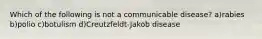 Which of the following is not a communicable disease? a)rabies b)polio c)botulism d)Creutzfeldt-Jakob disease